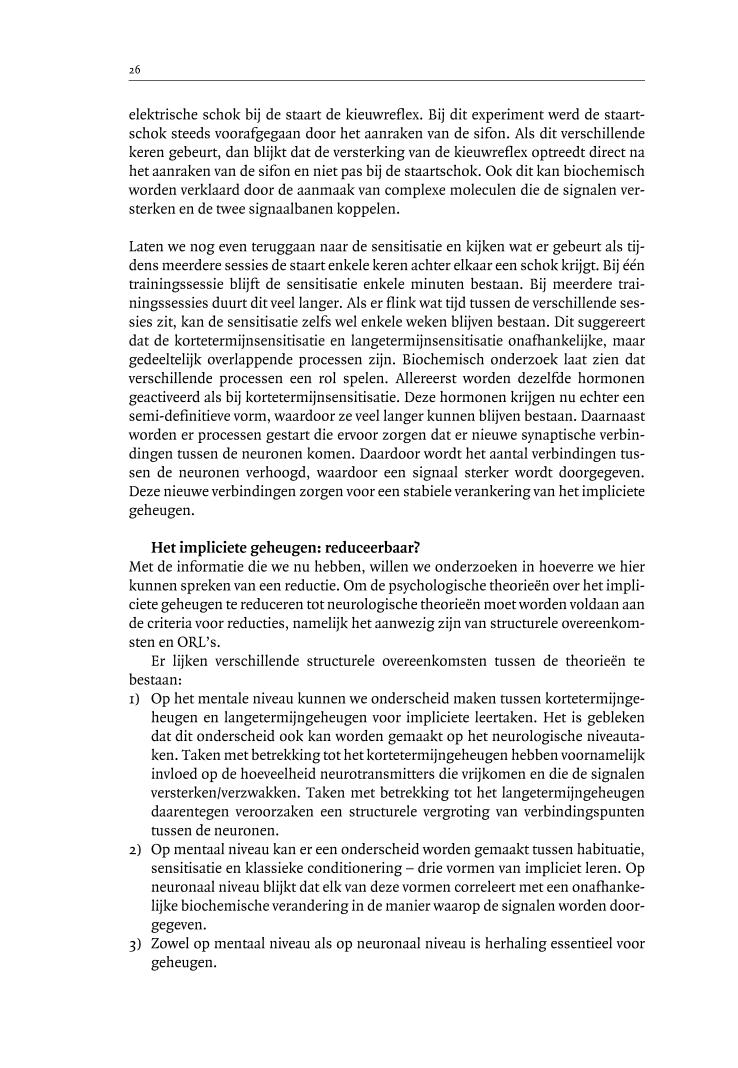 26

elektrische schok bij de staart de kieuwreflex. Bij dit experiment werd de staartschok steeds voorafgegaan door het aanraken van de sifon. Als dit verschillende keren gebeurt, dan blijkt dat de versterking van de kieuwreflex optreedt direct na het aanraken van de sifon en niet pas bij de staartschok. Ook dit kan biochemisch worden verklaard door de aanmaak van complexe moleculen die de signalen versterken en de twee signaalbanen koppelen.

Laten we nog even teruggaan naar de sensitisatie en kijken wat er gebeurt als tijdens meerdere sessies de staart enkele keren achter elkaar een schok krijgt. Bij één trainingssessie blijft de sensitisatie enkele minuten bestaan. Bij meerdere trainingssessies duurt dit veel langer. Als er flink wat tijd tussen de verschillende sessies zit, kan de sensitisatie zelfs wel enkele weken blijven bestaan. Dit suggereert dat de kortetermijnsensitisatie en langetermijnsensitisatie onafhankelijke, maar gedeeltelijk overlappende processen zijn. Biochemisch onderzoek laat zien dat verschillende processen een rol spelen. Allereerst worden dezelfde hormonen geactiveerd als bij kortetermijnsensitisatie. Deze hormonen krijgen nu echter een semi-definitieve vorm, waardoor ze veel langer kunnen blijven bestaan. Daarnaast worden er processen gestart die ervoor zorgen dat er nieuwe synaptische verbindingen tussen de neuronen komen. Daardoor wordt het aantal verbindingen tussen de neuronen verhoogd, waardoor een signaal sterker wordt doorgegeven. Deze nieuwe verbindingen zorgen voor een stabiele verankering van het impliciete geheugen.

Het impliciete geheugen: reduceerbaar?
Met de informatie die we nu hebben, willen we onderzoeken in hoeverre we hier kunnen spreken van een reductie. Om de psychologische theorieën over het impliciete geheugen te reduceren tot neurologische theorieën moet worden voldaan aan de criteria voor reducties, namelijk het aanwezig zijn van structurele overeenkomsten en ORL's.

Er lijken verschillende structurele overeenkomsten tussen de theorieën te bestaan:
1) Op het mentale niveau kunnen we onderscheid maken tussen kortetermijngeheugen en langetermijngeheugen voor impliciete leertaken. Het is gebleken dat dit onderscheid ook kan worden gemaakt op het neurologische niveautaken. Taken met betrekking tot het kortetermijngeheugen hebben voornamelijk invloed op de hoeveelheid neurotransmitters die vrijkomen en die de signalen versterken/verzwakken. Taken met betrekking tot het langetermijngeheugen daarentegen veroorzaken een structurele vergroting van verbindingspunten tussen de neuronen.
2) Op mentaal niveau kan er een onderscheid worden gemaakt tussen habituatie, sensitisatie en klassieke conditionering – drie vormen van impliciet leren. Op neuronaal niveau blijkt dat elk van deze vormen correleert met een onafhankelijke biochemische verandering in de manier waarop de signalen worden doorgegeven.
3) Zowel op mentaal niveau als op neuronaal niveau is herhaling essentieel voor geheugen.